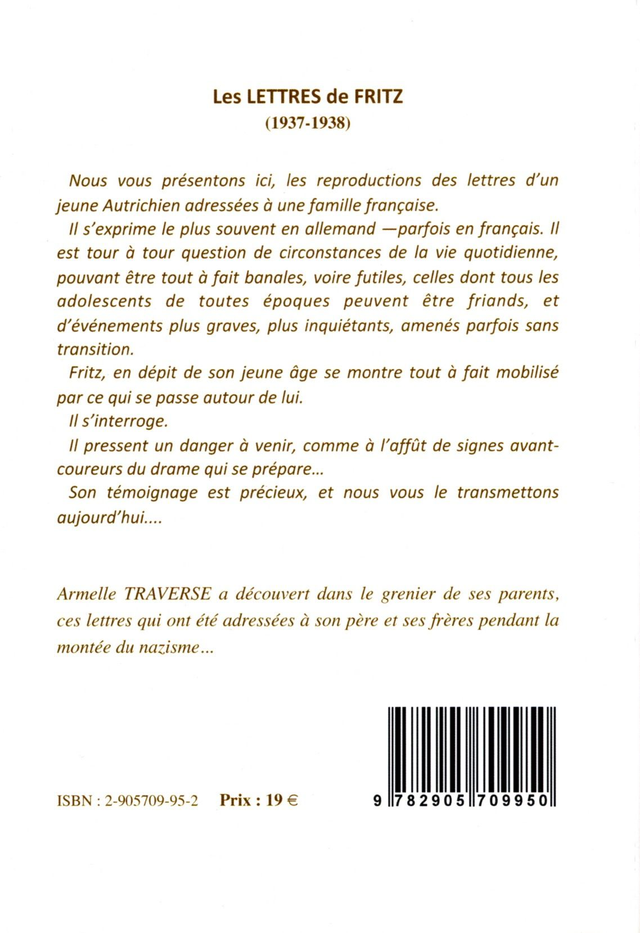 Les LETTRES de FRITZ
(1937-1938)

Nous vous présentons ici, les reproductions des lettres d'un jeune Autrichien adressées à une famille française.

Il s'exprime le plus souvent en allemand —parfois en français. Il est tour à tour question de circonstances de la vie quotidienne, pouvant être tout à fait banales, voire futiles, celles dont tous les adolescents de toutes époques peuvent être friands, et d'événements plus graves, plus inquiétants, amenés parfois sans transition.

Fritz, en dépit de son jeune âge se montre tout à fait mobilisé par ce qui se passe autour de lui.

Il s'interroge.

Il pressent un danger à venir, comme à l'affût de signes avant-coureurs du drame qui se prépare...

Son témoignage est précieux, et nous vous le transmettons aujourd'hui....

Armelle TRAVERSE a découvert dans le grenier de ses parents, ces lettres qui ont été adressées à son père et ses frères pendant la montée du nazisme...

ISBN : 2-905709-95-2 Prix : 19 €

9 782905 709950